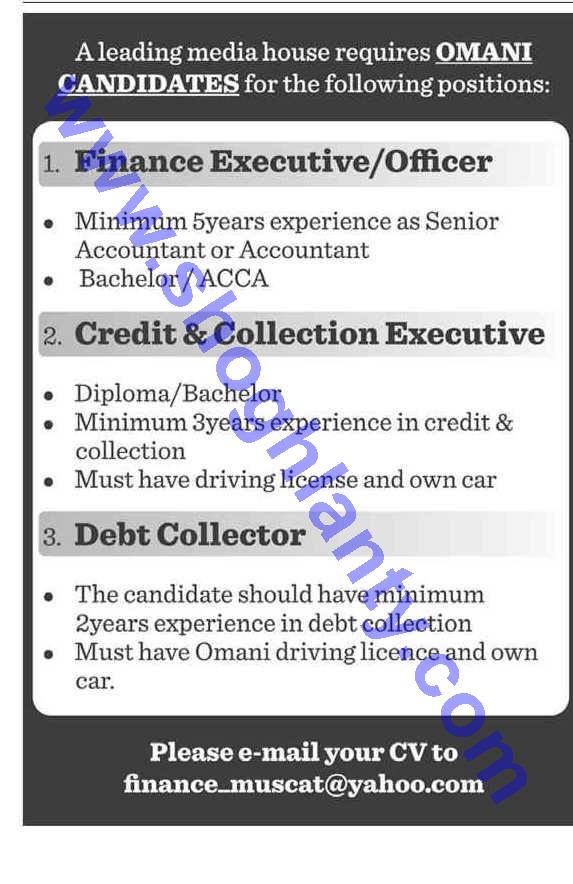 A leading media house requires OMANI CANDIDATES for the following positions:

1. Finance Executive/Officer

• Minimum 5years experience as Senior Accountant or Accountant
• Bachelor / ACCA

2. Credit & Collection Executive

• Diploma/Bachelor
• Minimum 3years experience in credit & collection
• Must have driving license and own car

3. Debt Collector

• The candidate should have minimum 2years experience in debt collection
• Must have Omani driving licence and own car.

Please e-mail your CV to finance_muscat@yahoo.com

www.shoghlanty.com